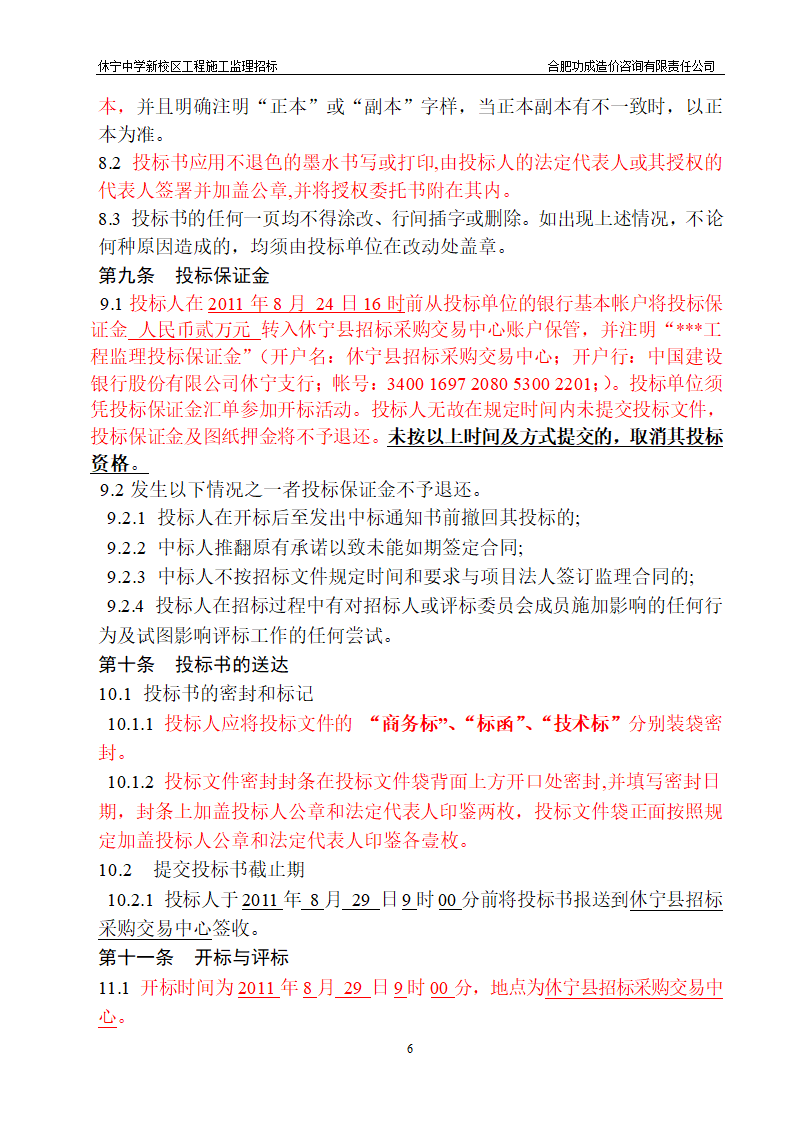 休宁中学新校区工程施工监理招标　　合肥功成造价咨询有限责任公司

本，并且明确注明“正本”或“副本”字样，当正本副本有不一致时，以正本为准。

8.2 投标书应用不退色的墨水书写或打印,由投标人的法定代表人或其授权的代表人签署并加盖公章,并将授权委托书附在其内。

8.3 投标书的任何一页均不得涂改、行间插字或删除。如出现上述情况，不论何种原因造成的，均须由投标单位在改动处盖章。

第九条　投标保证金

9.1 投标人在 2011 年 8 月 24 日 16 时前从投标单位的银行基本帐户将投标保证金 人民币贰万元 转入休宁县招标采购交易中心账户保管，并注明“***工程监理投标保证金”（开户名：休宁县招标采购交易中心；开户行：中国建设银行股份有限公司休宁支行；帐号：3400 1697 2080 5300 2201；)。投标单位须凭投标保证金汇单参加开标活动。投标人无故在规定时间内未提交投标文件，投标保证金及图纸押金将不予退还。未按以上时间及方式提交的，取消其投标资格。

9.2 发生以下情况之一者投标保证金不予退还。

9.2.1 投标人在开标后至发出中标通知书前撤回其投标的;

9.2.2 中标人推翻原有承诺以致未能如期签定合同;

9.2.3 中标人不按招标文件规定时间和要求与项目法人签订监理合同的;

9.2.4 投标人在招标过程中有对招标人或评标委员会成员施加影响的任何行为及试图影响评标工作的任何尝试。

第十条　投标书的送达

10.1 投标书的密封和标记

10.1.1 投标人应将投标文件的 “商务标”、“标函”、“技术标”分别装袋密封。

10.1.2 投标文件密封封条在投标文件袋背面上方开口处密封,并填写密封日期，封条上加盖投标人公章和法定代表人印鉴两枚，投标文件袋正面按照规定加盖投标人公章和法定代表人印鉴各壹枚。

10.2　提交投标书截止期

10.2.1 投标人于 2011 年 8 月 29 日 9 时 00 分前将投标书报送到休宁县招标采购交易中心签收。

第十一条　开标与评标

11.1 开标时间为 2011 年 8 月 29 日 9 时 00 分，地点为休宁县招标采购交易中心。

6